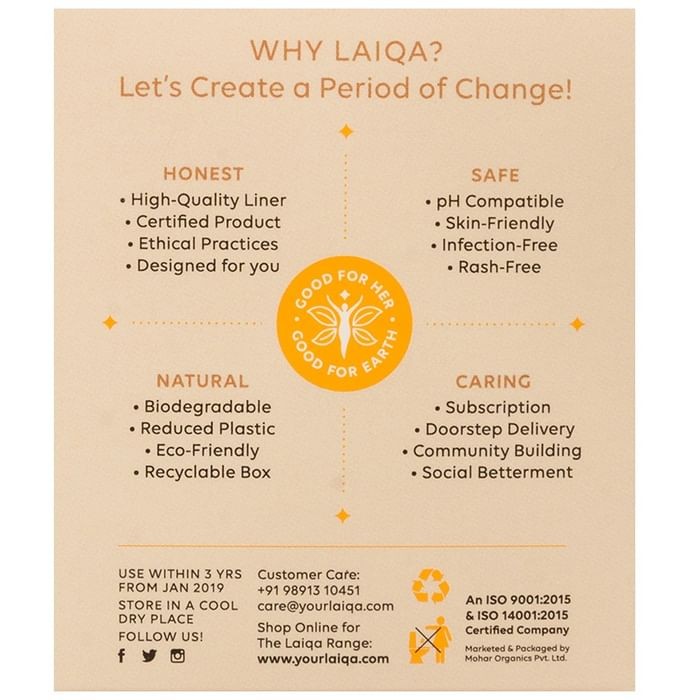 WHY LAIQA?
Let's Create a Period of Change!

HONEST
• High-Quality Liner
• Certified Product
• Ethical Practices
• Designed for you

SAFE
• pH Compatible
• Skin-Friendly
• Infection-Free
• Rash-Free

GOOD FOR HER
GOOD FOR EARTH

NATURAL
• Biodegradable
• Reduced Plastic
• Eco-Friendly
• Recyclable Box

CARING
• Subscription
• Doorstep Delivery
• Community Building
• Social Betterment

USE WITHIN 3 YRS
FROM JAN 2019
STORE IN A COOL
DRY PLACE
FOLLOW US!

Customer Care:
+91 98913 10451
care@yourlaiqa.com
Shop Online for
The Laiqa Range:
www.yourlaiqa.com

An ISO 9001:2015
& ISO 14001:2015
Certified Company
Marketed & Packaged by
Mohar Organics Pvt. Ltd.